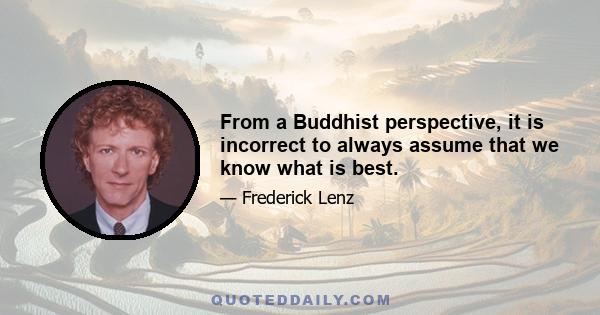 From a Buddhist perspective, it is incorrect to always assume that we know what is best.

— Frederick Lenz

QUOTEDDAILY.COM